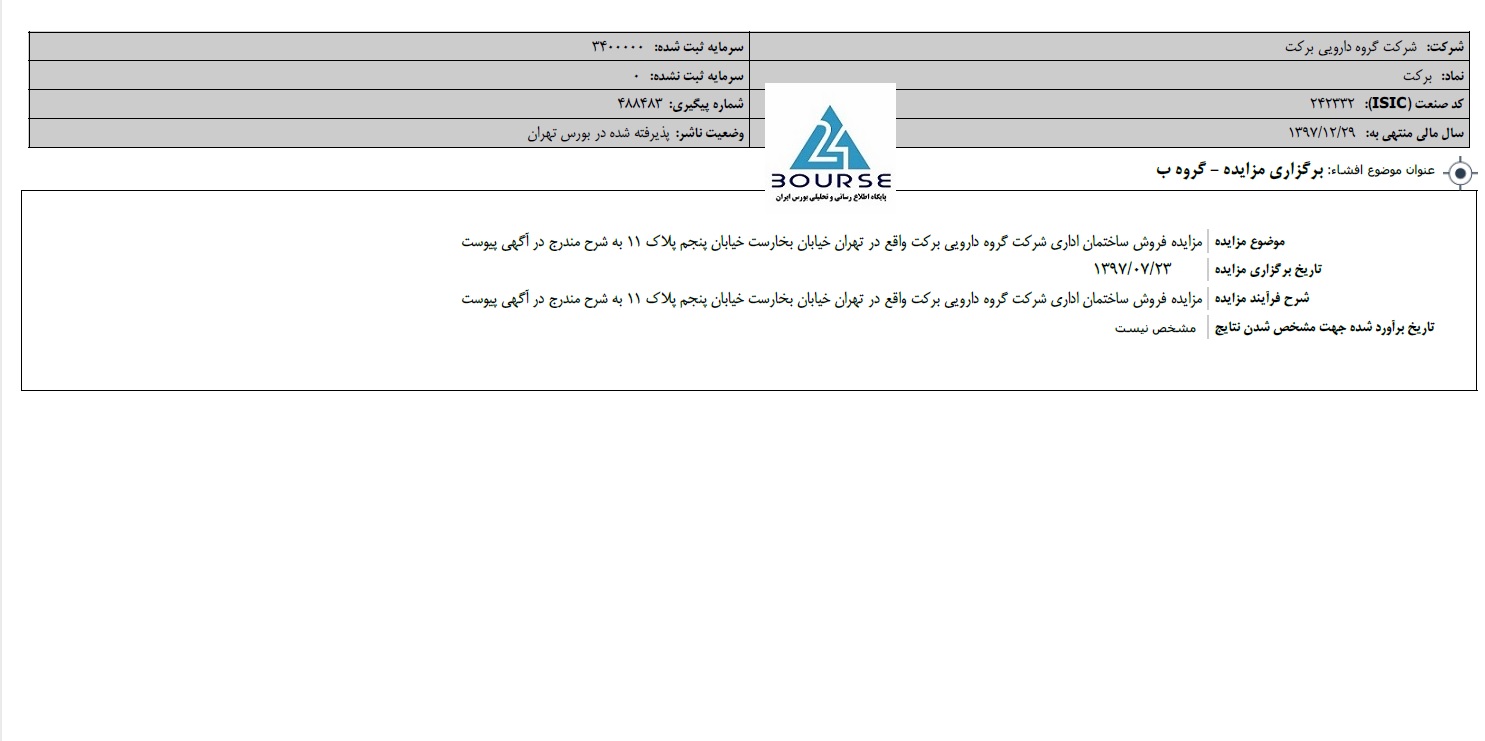 | شرکت: شرکت گروه دارویی برکت | سرمایه ثبت شده: ۳۴۰۰۰۰۰ |
|---|---|
| نماد: برکت | سرمایه ثبت نشده: ۰ |
| کد صنعت (ISIC): ۲۴۲۳۳۲ | شماره پیگیری: ۴۸۸۴۸۳ |
| سال مالی منتهی به: ۱۳۹۷/۱۲/۲۹ | وضعیت ناشر: پذیرفته شده در بورس تهران |

24 BOURSE
پایگاه اطلاع رسانی و تحلیلی بورس ایران

عنوان موضوع افشاء: برگزاری مزایده - گروه ب

| موضوع مزایده | مزایده فروش ساختمان اداری شرکت گروه دارویی برکت واقع در تهران خیابان بخارست خیابان پنجم پلاک ۱۱ به شرح مندرج در آگهی پیوست |
|---|---|
| تاریخ برگزاری مزایده | ۱۳۹۷/۰۷/۲۳ |
| شرح فرآیند مزایده | مزایده فروش ساختمان اداری شرکت گروه دارویی برکت واقع در تهران خیابان بخارست خیابان پنجم پلاک ۱۱ به شرح مندرج در آگهی پیوست |
| تاریخ برآورد شده جهت مشخص شدن نتایج | مشخص نیست |